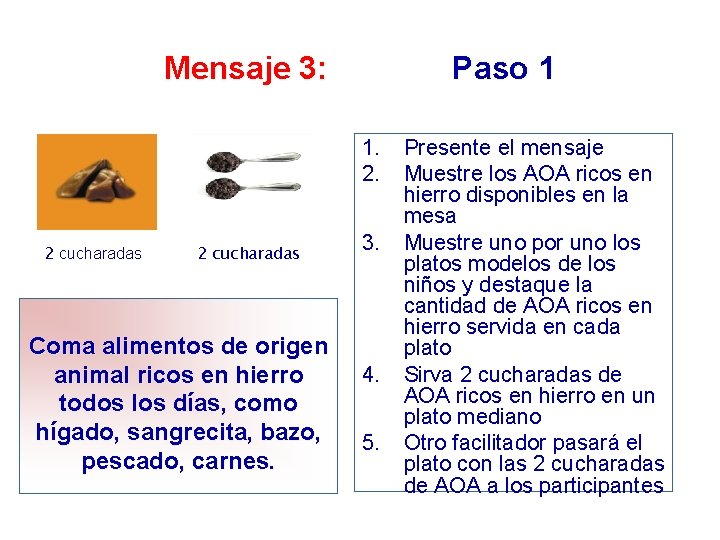 Mensaje 3: Paso 1

2 cucharadas

2 cucharadas

Coma alimentos de origen animal ricos en hierro todos los días, como hígado, sangrecita, bazo, pescado, carnes.

1. Presente el mensaje
2. Muestre los AOA ricos en hierro disponibles en la mesa
3. Muestre uno por uno los platos modelos de los niños y destaque la cantidad de AOA ricos en hierro servida en cada plato
4. Sirva 2 cucharadas de AOA ricos en hierro en un plato mediano
5. Otro facilitador pasará el plato con las 2 cucharadas de AOA a los participantes